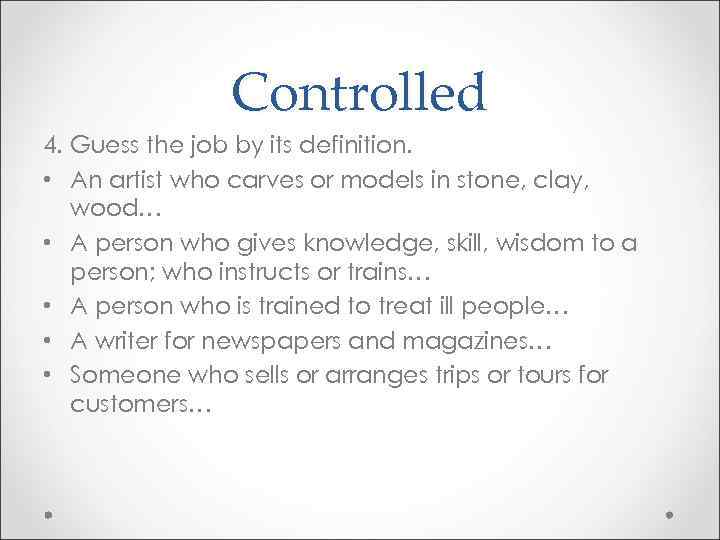 Controlled

4. Guess the job by its definition.

• An artist who carves or models in stone, clay, wood…
• A person who gives knowledge, skill, wisdom to a person; who instructs or trains…
• A person who is trained to treat ill people…
• A writer for newspapers and magazines…
• Someone who sells or arranges trips or tours for customers…